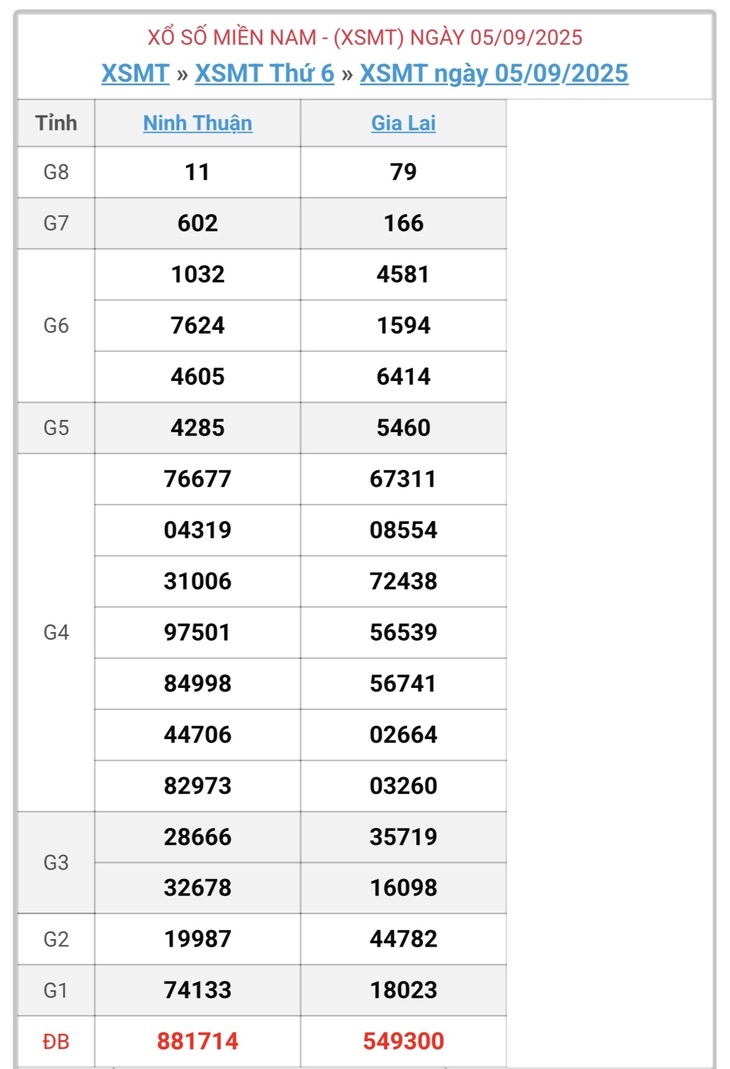 XỔ SỐ MIỀN NAM - (XSMT) NGÀY 05/09/2025
XSMT » XSMT Thứ 6 » XSMT ngày 05/09/2025

| Tỉnh | Ninh Thuận | Gia Lai |
|---|---|---|
| G8 | 11 | 79 |
| G7 | 602 | 166 |
| G6 | 1032 | 4581 |
| | 7624 | 1594 |
| | 4605 | 6414 |
| G5 | 4285 | 5460 |
| G4 | 76677 | 67311 |
| | 04319 | 08554 |
| | 31006 | 72438 |
| | 97501 | 56539 |
| | 84998 | 56741 |
| | 44706 | 02664 |
| | 82973 | 03260 |
| G3 | 28666 | 35719 |
| | 32678 | 16098 |
| G2 | 19987 | 44782 |
| G1 | 74133 | 18023 |
| ĐB | 881714 | 549300 |